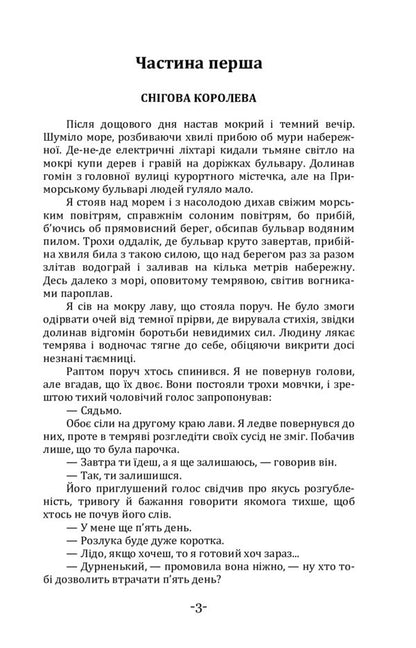 Частина перша

СНІГОВА КОРОЛЕВА

Після дощового дня настав мокрий і темний вечір. Шуміло море, розбиваючи хвилі прибою об мури набережної. Де-не-де електричні ліхтарі кидали тьмяне світло на мокрі купи дерев і гравій на доріжках бульвару. Долинав гомін з головної вулиці курортного містечка, але на Приморському бульварі людей гуляло мало.

Я стояв над морем і з насолодою дихав свіжим морським повітрям, справжнім солоним повітрям, бо прибій, б'ючись об прямовисний берег, обсипав бульвар водяним пилом. Трохи оддалік, де бульвар круто завертав, прибійна хвиля била з такою силою, що над берегом раз за разом злітав водограй і заливав на кілька метрів набережну. Десь далеко з морі, оповитому темрявою, світив вогниками пароплав.

Я сів на мокру лаву, що стояла поруч. Не було змоги одірвати очей від темної прірви, де вирувала стихія, звідки долинав відгомін боротьби невидимих сил. Людину лякає темрява і водночас тягне до себе, обіцяючи викрити досі незнані таємниці.

Раптом поруч хтось спинився. Я не повернув голови, але вгадав, що їх двоє. Вони постояли трохи мовчки, і зрештою тихий чоловічий голос запропонував:

— Сядьмо.

Обоє сіли на другому краю лави. Я ледве повернувся до них, проте в темряві розгледіти своїх сусід не зміг. Побачив лише, що то була парочка.

— Завтра ти їдеш, а я ще залишаюсь, — говорив він.

— Так, ти залишишся.

Його приглушений голос свідчив про якусь розгубленість, тривогу й бажання говорити якомога тихше, щоб хтось не почув його слів.

— У мене ще п'ять день.

— Розлука буде дуже коротка.

— Лідо, якщо хочеш, то я готовий хоч зараз...

— Дурненький, — промовила вона ніжно, — ну хто тобі дозволить втрачати п'ять день?

-3-